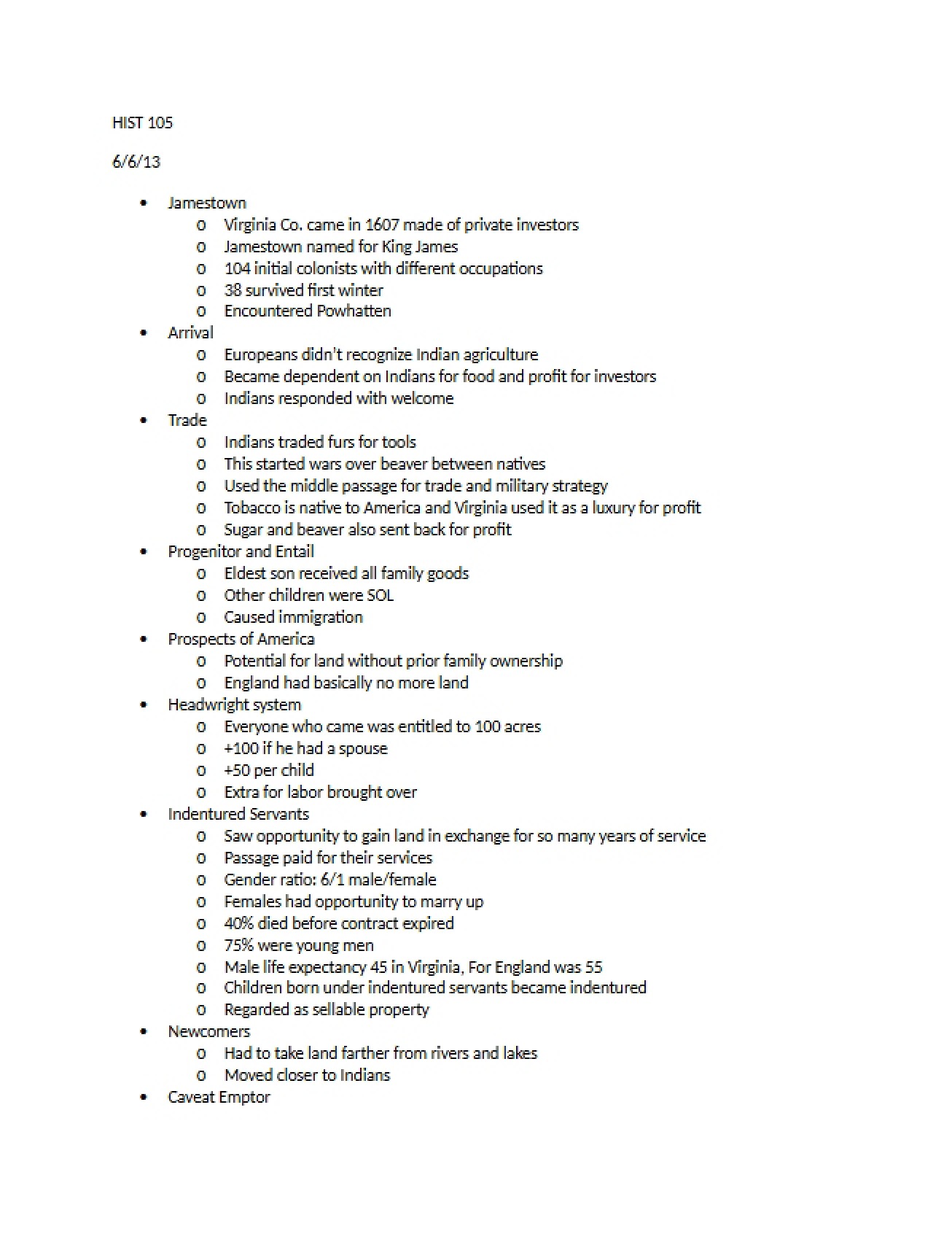 HIST 105

6/6/13

• Jamestown
o Virginia Co. came in 1607 made of private investors
o Jamestown named for King James
o 104 initial colonists with different occupations
o 38 survived first winter
o Encountered Powhatten
• Arrival
o Europeans didn't recognize Indian agriculture
o Became dependent on Indians for food and profit for investors
o Indians responded with welcome
• Trade
o Indians traded furs for tools
o This started wars over beaver between natives
o Used the middle passage for trade and military strategy
o Tobacco is native to America and Virginia used it as a luxury for profit
o Sugar and beaver also sent back for profit
• Progenitor and Entail
o Eldest son received all family goods
o Other children were SOL
o Caused immigration
• Prospects of America
o Potential for land without prior family ownership
o England had basically no more land
• Headwright system
o Everyone who came was entitled to 100 acres
o +100 if he had a spouse
o +50 per child
o Extra for labor brought over
• Indentured Servants
o Saw opportunity to gain land in exchange for so many years of service
o Passage paid for their services
o Gender ratio: 6/1 male/female
o Females had opportunity to marry up
o 40% died before contract expired
o 75% were young men
o Male life expectancy 45 in Virginia, For England was 55
o Children born under indentured servants became indentured
o Regarded as sellable property
• Newcomers
o Had to take land farther from rivers and lakes
o Moved closer to Indians
• Caveat Emptor